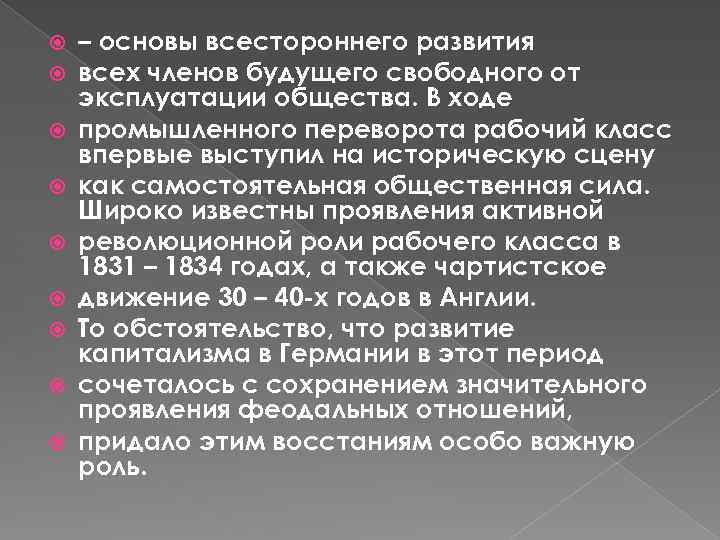 – основы всестороннего развития

всех членов будущего свободного от эксплуатации общества. В ходе

промышленного переворота рабочий класс впервые выступил на историческую сцену

как самостоятельная общественная сила. Широко известны проявления активной

революционной роли рабочего класса в 1831 – 1834 годах, а также чартистское

движение 30 – 40-х годов в Англии.

То обстоятельство, что развитие капитализма в Германии в этот период

сочеталось с сохранением значительного проявления феодальных отношений,

придало этим восстаниям особо важную роль.